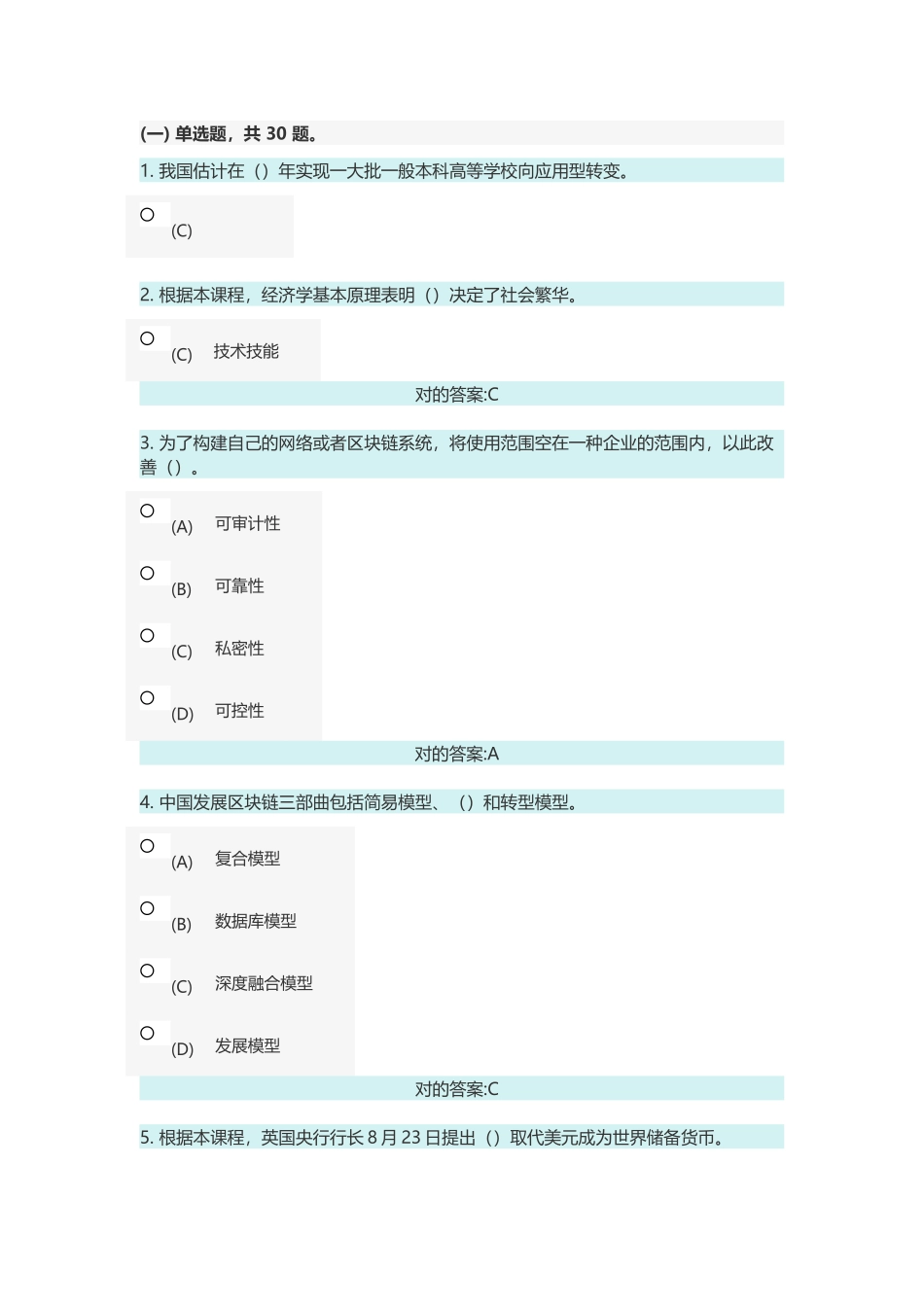 (一) 单选题，共 30 题。

1. 我国估计在（）年实现一大批一般本科高等学校向应用型转变。

(C)

2. 根据本课程，经济学基本原理表明（）决定了社会繁华。

(C) 技术技能

对的答案:C

3. 为了构建自己的网络或者区块链系统，将使用范围空在一种企业的范围内，以此改善（）。

(A) 可审计性

(B) 可靠性

(C) 私密性

(D) 可控性

对的答案:A

4. 中国发展区块链三部曲包括简易模型、（）和转型模型。

(A) 复合模型

(B) 数据库模型

(C) 深度融合模型

(D) 发展模型

对的答案:C

5. 根据本课程，英国央行行长 8 月 23 日提出（）取代美元成为世界储备货币。